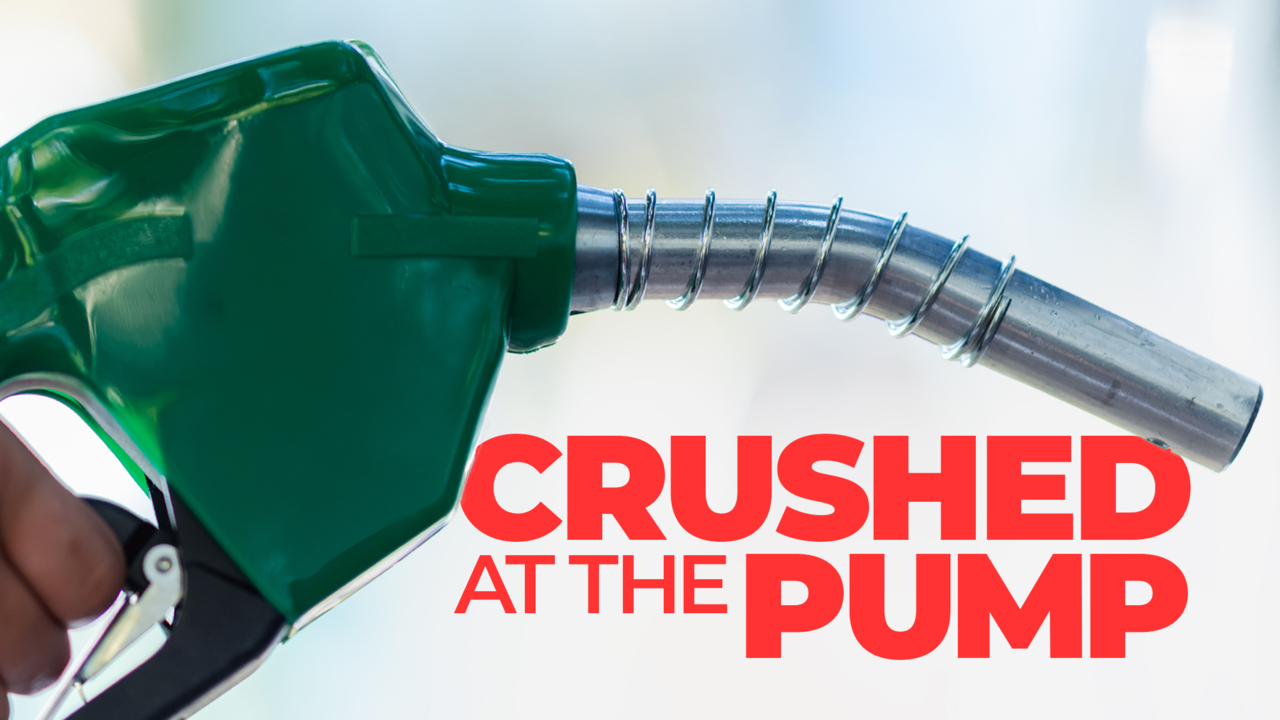 CRUSHED
AT THE PUMP